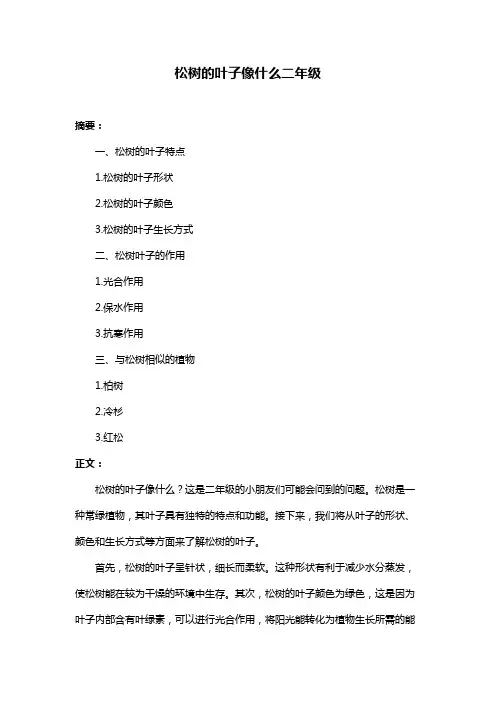 松树的叶子像什么二年级

摘要：

一、松树的叶子特点

1.松树的叶子形状

2.松树的叶子颜色

3.松树的叶子生长方式

二、松树叶子的作用

1.光合作用

2.保水作用

3.抗寒作用

三、与松树相似的植物

1.柏树

2.冷杉

3.红松

正文：

松树的叶子像什么？这是二年级的小朋友们可能会问到的问题。松树是一种常绿植物，其叶子具有独特的特点和功能。接下来，我们将从叶子的形状、颜色和生长方式等方面来了解松树的叶子。

首先，松树的叶子呈针状，细长而柔软。这种形状有利于减少水分蒸发，使松树能在较为干燥的环境中生存。其次，松树的叶子颜色为绿色，这是因为叶子内部含有叶绿素，可以进行光合作用，将阳光能转化为植物生长所需的能